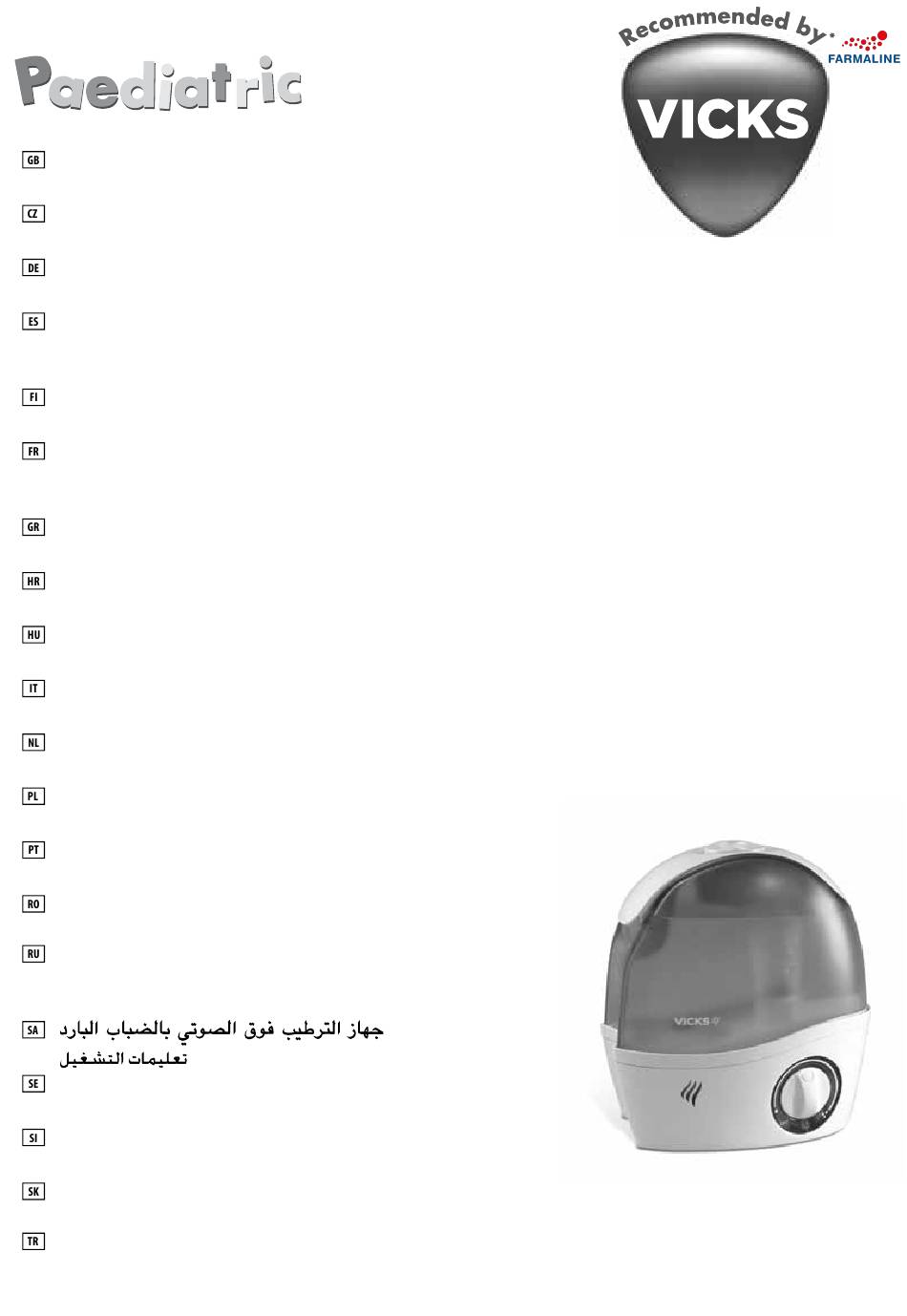 Paediatric

Recommended by* FARMALINE

VICKS

GB

CZ

DE

ES

FI

FR

GR

HR

HU

IT

NL

PL

PT

RO

RU

SA جهاز الترطيب فوق الصوتي بالضباب البارد
تعليمات التشغيل

SE

SI

SK

TR

VICKS